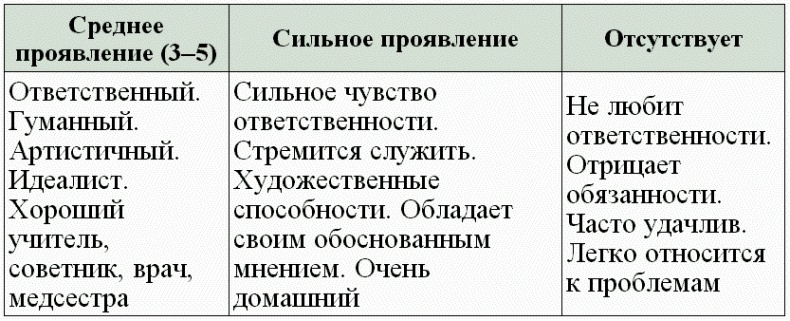 | Среднее проявление (3–5) | Сильное проявление | Отсутствует |
|---|---|---|
| Ответственный. Гуманный. Артистичный. Идеалист. Хороший учитель, советник, врач, медсестра | Сильное чувство ответственности. Стремится служить. Художественные способности. Обладает своим обоснованным мнением. Очень домашний | Не любит ответственности. Отрицает обязанности. Часто удачлив. Легко относится к проблемам |